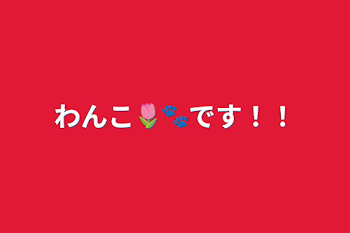 わんこ🌷🐾です！！